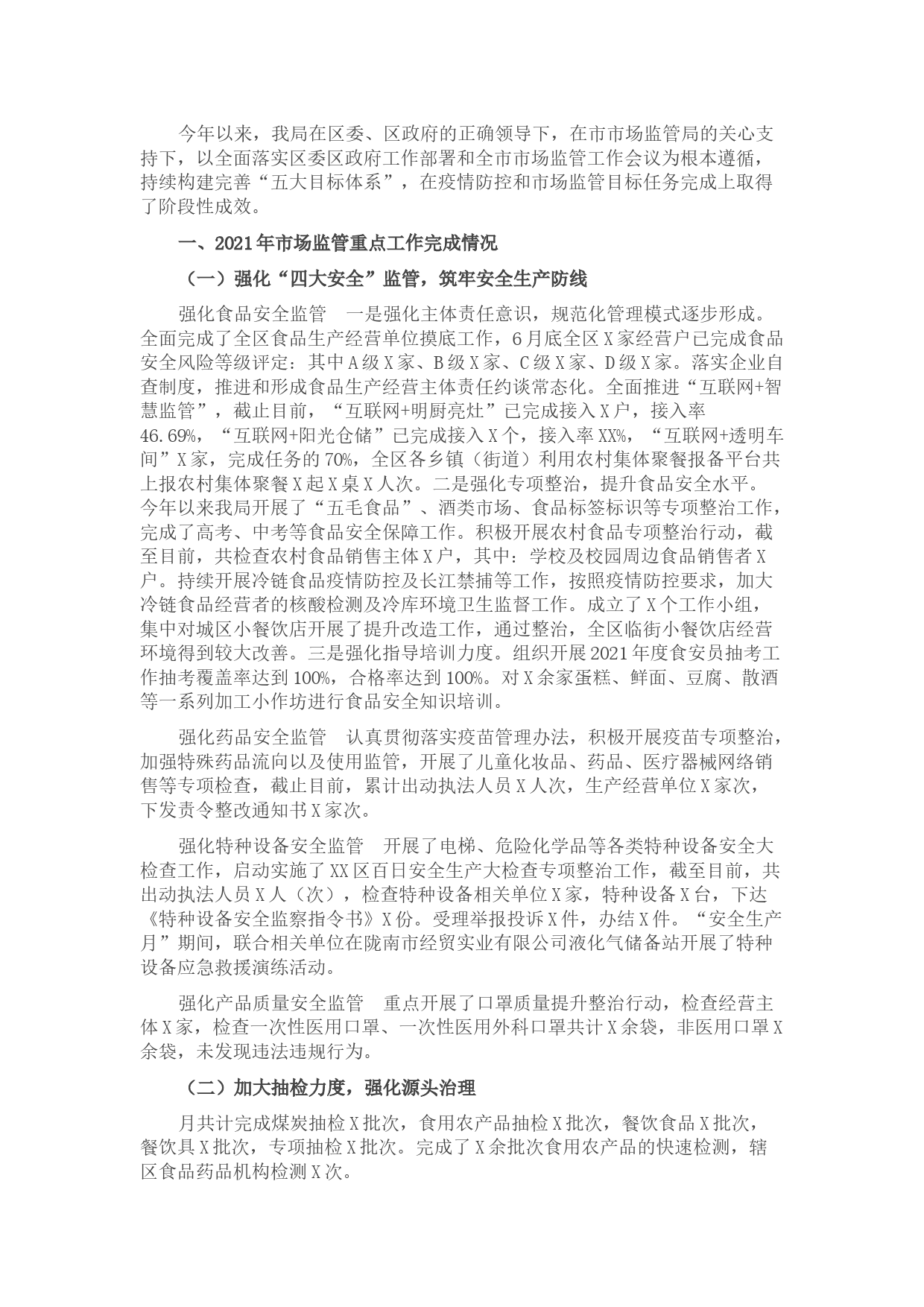 今年以来，我局在区委、区政府的正确领导下，在市市场监管局的关心支持下，以全面落实区委区政府工作部署和全市市场监管工作会议为根本遵循，持续构建完善“五大目标体系”，在疫情防控和市场监管目标任务完成上取得了阶段性成效。

一、2021年市场监管重点工作完成情况

（一）强化“四大安全”监管，筑牢安全生产防线

强化食品安全监管　一是强化主体责任意识，规范化管理模式逐步形成。全面完成了全区食品生产经营单位摸底工作，6月底全区X家经营户已完成食品安全风险等级评定：其中A级X家、B级X家、C级X家、D级X家。落实企业自查制度，推进和形成食品生产经营主体责任约谈常态化。全面推进“互联网+智慧监管”，截止目前，“互联网+明厨亮灶”已完成接入X户，接入率46.69%，“互联网+阳光仓储”已完成接入X个，接入率XX%，“互联网+透明车间”X家，完成任务的70%，全区各乡镇（街道）利用农村集体聚餐报备平台共上报农村集体聚餐X起X桌X人次。二是强化专项整治，提升食品安全水平。今年以来我局开展了“五毛食品”、酒类市场、食品标签标识等专项整治工作，完成了高考、中考等食品安全保障工作。积极开展农村食品专项整治行动，截至目前，共检查农村食品销售主体X户，其中：学校及校园周边食品销售者X户。持续开展冷链食品疫情防控及长江禁捕等工作，按照疫情防控要求，加大冷链食品经营者的核酸检测及冷库环境卫生监督工作。成立了X个工作小组，集中对城区小餐饮店开展了提升改造工作，通过整治，全区临街小餐饮店经营环境得到较大改善。三是强化指导培训力度。组织开展2021年度食安员抽考工作抽考覆盖率达到100%，合格率达到100%。对X余家蛋糕、鲜面、豆腐、散酒等一系列加工小作坊进行食品安全知识培训。

强化药品安全监管　认真贯彻落实疫苗管理办法，积极开展疫苗专项整治，加强特殊药品流向以及使用监管，开展了儿童化妆品、药品、医疗器械网络销售等专项检查，截止目前，累计出动执法人员X人次，生产经营单位X家次，下发责令整改通知书X家次。

强化特种设备安全监管　开展了电梯、危险化学品等各类特种设备安全大检查工作，启动实施了XX区百日安全生产大检查专项整治工作，截至目前，共出动执法人员X人（次），检查特种设备相关单位X家，特种设备X台，下达《特种设备安全监察指令书》X份。受理举报投诉X件，办结X件。“安全生产月”期间，联合相关单位在陇南市经贸实业有限公司液化气储备站开展了特种设备应急救援演练活动。

强化产品质量安全监管　重点开展了口罩质量提升整治行动，检查经营主体X家，检查一次性医用口罩、一次性医用外科口罩共计X余袋，非医用口罩X余袋，未发现违法违规行为。

（二）加大抽检力度，强化源头治理

月共计完成煤炭抽检X批次，食用农产品抽检X批次，餐饮食品X批次，餐饮具X批次，专项抽检X批次。完成了X余批次食用农产品的快速检测，辖区食品药品机构检测X次。